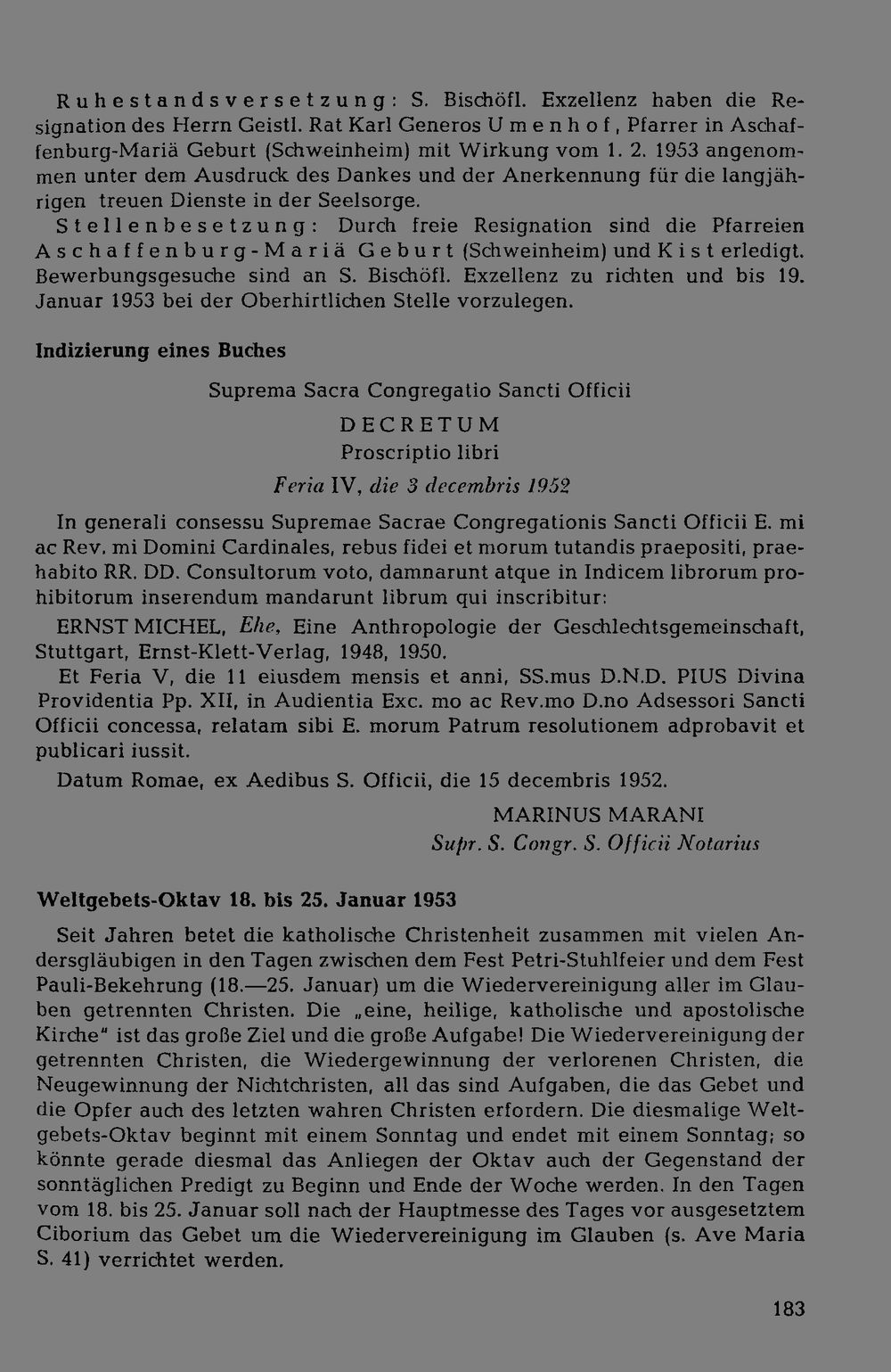 Ruhestandsversetzung: S. Bischöfl. Exzellenz haben die Resignation des Herrn Geistl. Rat Karl Generos Umenhof, Pfarrer in Aschaffenburg-Mariä Geburt (Schweinheim) mit Wirkung vom 1. 2. 1953 angenommen unter dem Ausdruck des Dankes und der Anerkennung für die langjährigen treuen Dienste in der Seelsorge.

Stellenbesetzung: Durch freie Resignation sind die Pfarreien Aschaffenburg-Mariä Geburt (Schweinheim) und Kist erledigt. Bewerbungsgesuche sind an S. Bischöfl. Exzellenz zu richten und bis 19. Januar 1953 bei der Oberhirtlichen Stelle vorzulegen.

Indizierung eines Buches

Suprema Sacra Congregatio Sancti Officii

DECRETUM

Proscriptio libri

Feria IV, die 3 decembris 1952

In generali consessu Supremae Sacrae Congregationis Sancti Officii E. mi ac Rev. mi Domini Cardinales, rebus fidei et morum tutandis praepositi, praehabito RR. DD. Consultorum voto, damnarunt atque in Indicem librorum prohibitorum inserendum mandarunt librum qui inscribitur:

ERNST MICHEL, Ehe, Eine Anthropologie der Geschlechtsgemeinschaft, Stuttgart, Ernst-Klett-Verlag, 1948, 1950.

Et Feria V, die 11 eiusdem mensis et anni, SS.mus D.N.D. PIUS Divina Providentia Pp. XII, in Audientia Exc. mo ac Rev.mo D.no Adsessori Sancti Officii concessa, relatam sibi E. morum Patrum resolutionem adprobavit et publicari iussit.

Datum Romae, ex Aedibus S. Officii, die 15 decembris 1952.

MARINUS MARANI
Supr. S. Congr. S. Officii Notarius

Weltgebets-Oktav 18. bis 25. Januar 1953

Seit Jahren betet die katholische Christenheit zusammen mit vielen Andersgläubigen in den Tagen zwischen dem Fest Petri-Stuhlfeier und dem Fest Pauli-Bekehrung (18.—25. Januar) um die Wiedervereinigung aller im Glauben getrennten Christen. Die „eine, heilige, katholische und apostolische Kirche" ist das große Ziel und die große Aufgabe! Die Wiedervereinigung der getrennten Christen, die Wiedergewinnung der verlorenen Christen, die Neugewinnung der Nichtchristen, all das sind Aufgaben, die das Gebet und die Opfer auch des letzten wahren Christen erfordern. Die diesmalige Weltgebets-Oktav beginnt mit einem Sonntag und endet mit einem Sonntag; so könnte gerade diesmal das Anliegen der Oktav auch der Gegenstand der sonntäglichen Predigt zu Beginn und Ende der Woche werden. In den Tagen vom 18. bis 25. Januar soll nach der Hauptmesse des Tages vor ausgesetztem Ciborium das Gebet um die Wiedervereinigung im Glauben (s. Ave Maria S. 41) verrichtet werden.

183